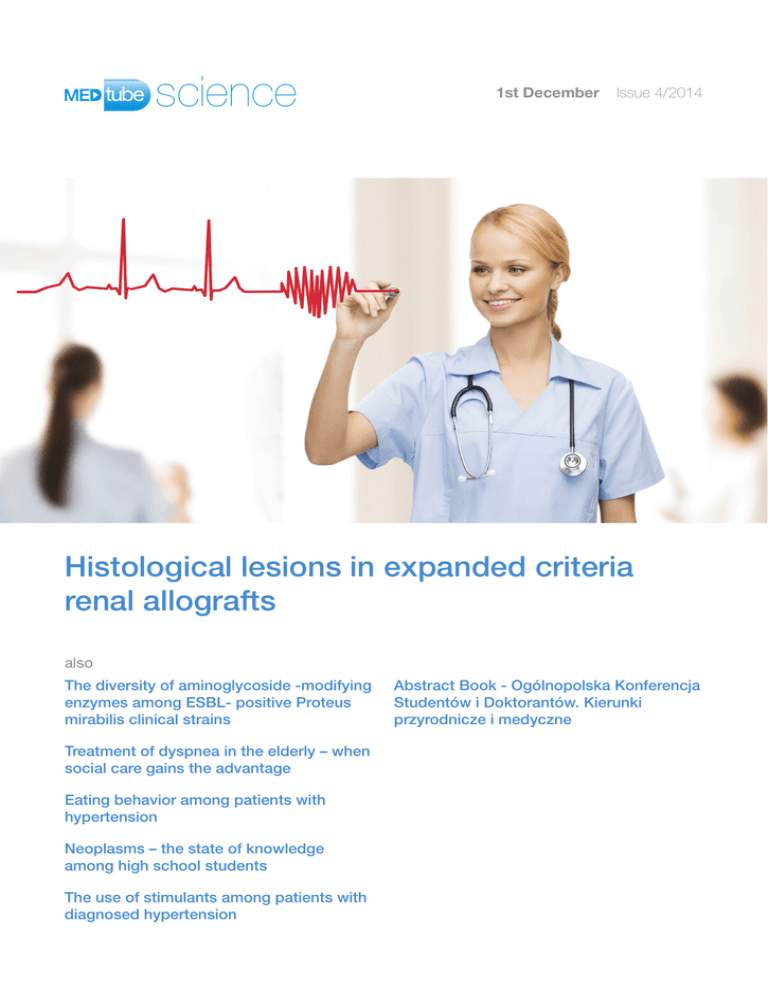 MED tube science

1st December Issue 4/2014

Histological lesions in expanded criteria renal allografts

also

The diversity of aminoglycoside -modifying enzymes among ESBL- positive Proteus mirabilis clinical strains

Treatment of dyspnea in the elderly – when social care gains the advantage

Eating behavior among patients with hypertension

Neoplasms – the state of knowledge among high school students

The use of stimulants among patients with diagnosed hypertension

Abstract Book - Ogólnopolska Konferencja Studentów i Doktorantów. Kierunki przyrodnicze i medyczne